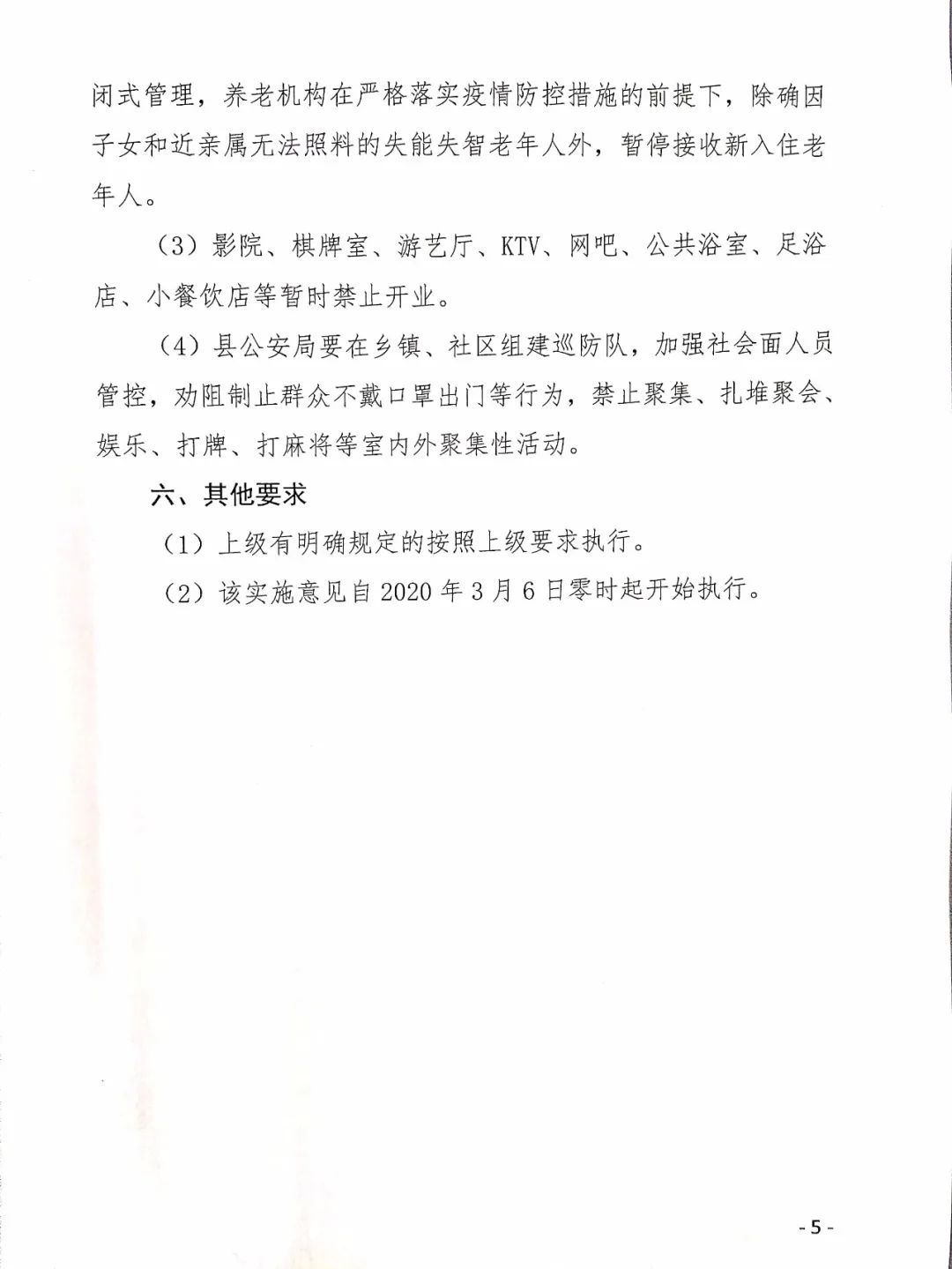 闭式管理，养老机构在严格落实疫情防控措施的前提下，除确因子女和近亲属无法照料的失能失智老年人外，暂停接收新入住老年人。

（3）影院、棋牌室、游艺厅、KTV、网吧、公共浴室、足浴店、小餐饮店等暂时禁止开业。

（4）县公安局要在乡镇、社区组建巡防队，加强社会面人员管控，劝阻制止群众不戴口罩出门等行为，禁止聚集、扎堆聚会、娱乐、打牌、打麻将等室内外聚集性活动。

六、其他要求

（1）上级有明确规定的按照上级要求执行。

（2）该实施意见自 2020 年 3 月 6 日零时起开始执行。

- 5 -